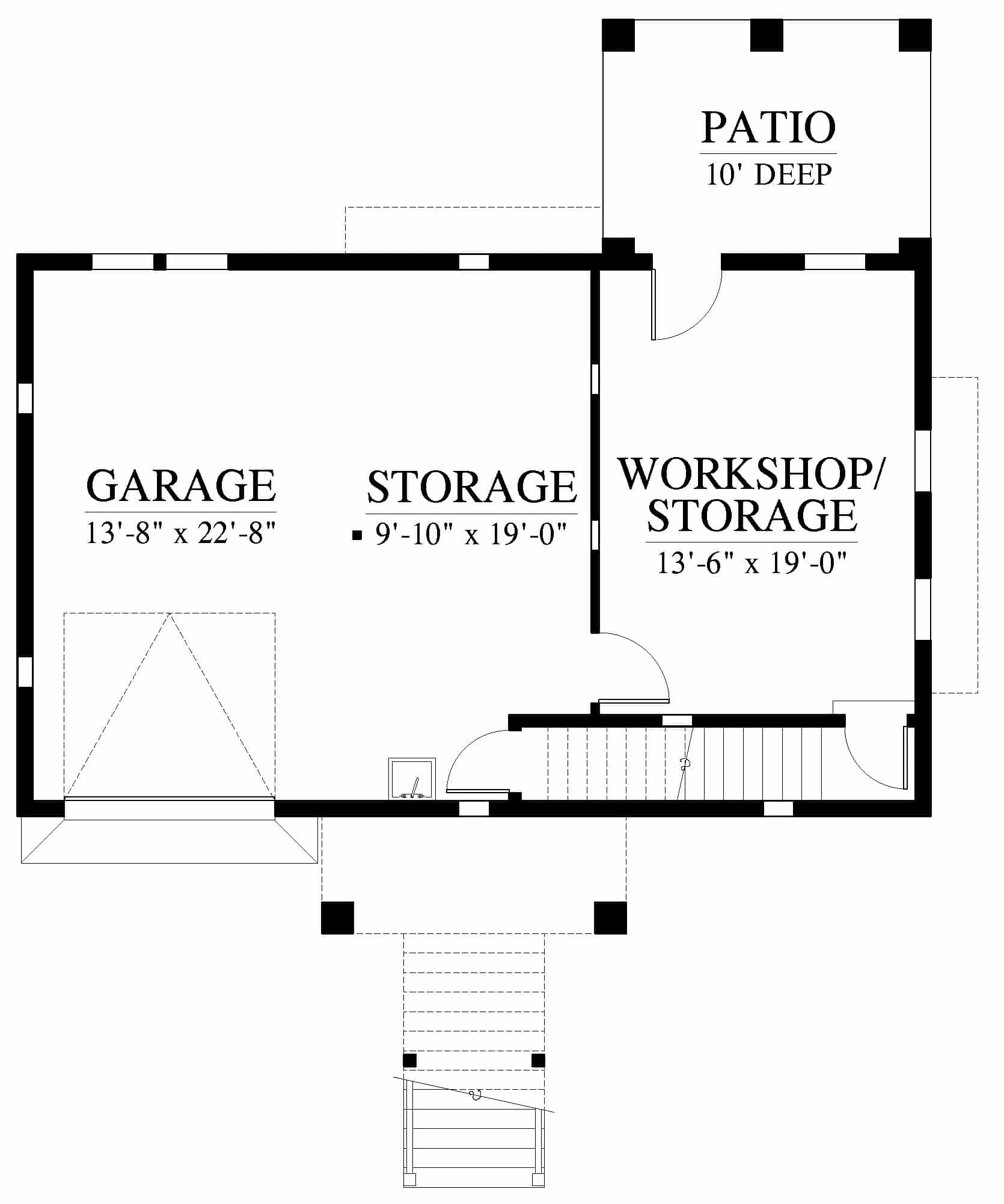 PATIO
10' DEEP

GARAGE
13'-8" x 22'-8"

STORAGE
9'-10" x 19'-0"

WORKSHOP/
STORAGE
13'-6" x 19'-0"